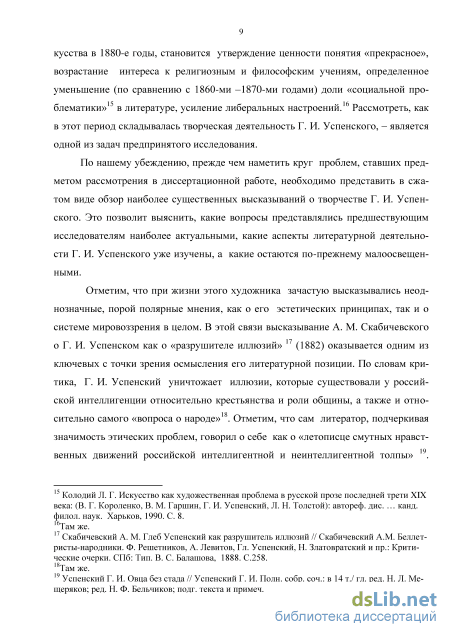 9

кусства в 1880-е годы, становится утверждение ценности понятия «прекрасное», возрастание интереса к религиозным и философским учениям, определенное уменьшение (по сравнению с 1860-ми –1870-ми годами) доли «социальной проблематики»$^{15}$ в литературе, усиление либеральных настроений.$^{16}$ Рассмотреть, как в этот период складывалась творческая деятельность Г. И. Успенского, – является одной из задач предпринятого исследования.

По нашему убеждению, прежде чем наметить круг проблем, ставших предметом рассмотрения в диссертационной работе, необходимо представить в сжатом виде обзор наиболее существенных высказываний о творчестве Г. И. Успенского. Это позволит выяснить, какие вопросы представлялись предшествующим исследователям наиболее актуальными, какие аспекты литературной деятельности Г. И. Успенского уже изучены, а какие остаются по-прежнему малоосвещенными.

Отметим, что при жизни этого художника зачастую высказывались неоднозначные, порой полярные мнения, как о его эстетических принципах, так и о системе мировоззрения в целом. В этой связи высказывание А. М. Скабичевского о Г. И. Успенском как о «разрушителе иллюзий» $^{17}$ (1882) оказывается одним из ключевых с точки зрения осмысления его литературной позиции. По словам критика, Г. И. Успенский уничтожает иллюзии, которые существовали у российской интеллигенции относительно крестьянства и роли общины, а также и относительно самого «вопроса о народе»$^{18}$. Отметим, что сам литератор, подчеркивая значимость этических проблем, говорил о себе как о «летописце смутных нравственных движений российской интеллигентной и неинтеллигентной толпы» $^{19}$.

$^{15}$ Колодий Л. Г. Искусство как художественная проблема в русской прозе последней трети XIX века: (В. Г. Короленко, В. М. Гаршин, Г. И. Успенский, Л. Н. Толстой): автореф. дис. … канд. филол. наук. Харьков, 1990. С. 8.
$^{16}$Там же.
$^{17}$ Скабичевский А. М. Глеб Успенский как разрушитель иллюзий // Скабичевский А.М. Беллетристы-народники. Ф. Решетников, А. Левитов, Гл. Успенский, Н. Златовратский и пр.: Критические очерки. СПб: Тип. В. С. Балашова, 1888. С.258.
$^{18}$Там же.
$^{19}$ Успенский Г. И. Овца без стада // Успенский Г. И. Полн. собр. соч.: в 14 т./ гл. ред. Н. Л. Мещеряков; ред. Н. Ф. Бельчиков; подг. текста и примеч.

dsLib.net
библиотека диссертаций